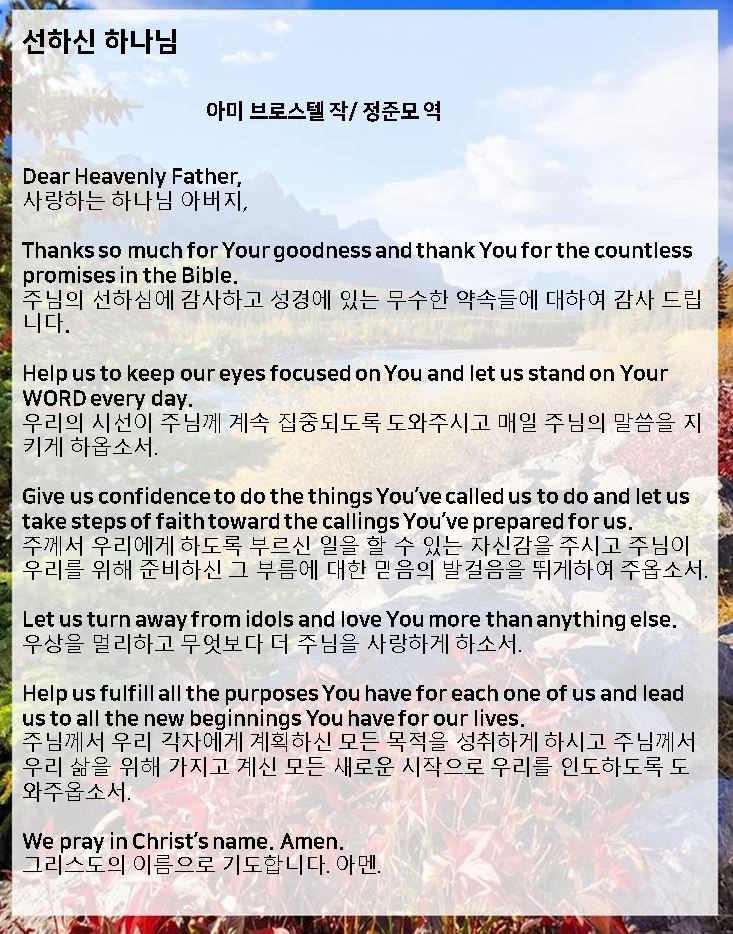 선하신 하나님

아미 브로스텔 작/ 정준모 역

Dear Heavenly Father,
사랑하는 하나님 아버지,

Thanks so much for Your goodness and thank You for the countless promises in the Bible.
주님의 선하심에 감사하고 성경에 있는 무수한 약속들에 대하여 감사 드립니다.

Help us to keep our eyes focused on You and let us stand on Your WORD every day.
우리의 시선이 주님께 계속 집중되도록 도와주시고 매일 주님의 말씀을 지키게 하옵소서.

Give us confidence to do the things You've called us to do and let us take steps of faith toward the callings You've prepared for us.
주께서 우리에게 하도록 부르신 일을 할 수 있는 자신감을 주시고 주님이 우리를 위해 준비하신 그 부름에 대한 믿음의 발걸음을 뛰게하여 주옵소서.

Let us turn away from idols and love You more than anything else.
우상을 멀리하고 무엇보다 더 주님을 사랑하게 하소서.

Help us fulfill all the purposes You have for each one of us and lead us to all the new beginnings You have for our lives.
주님께서 우리 각자에게 계획하신 모든 목적을 성취하게 하시고 주님께서 우리 삶을 위해 가지고 계신 모든 새로운 시작으로 우리를 인도하도록 도와주옵소서.

We pray in Christ's name. Amen.
그리스도의 이름으로 기도합니다. 아멘.